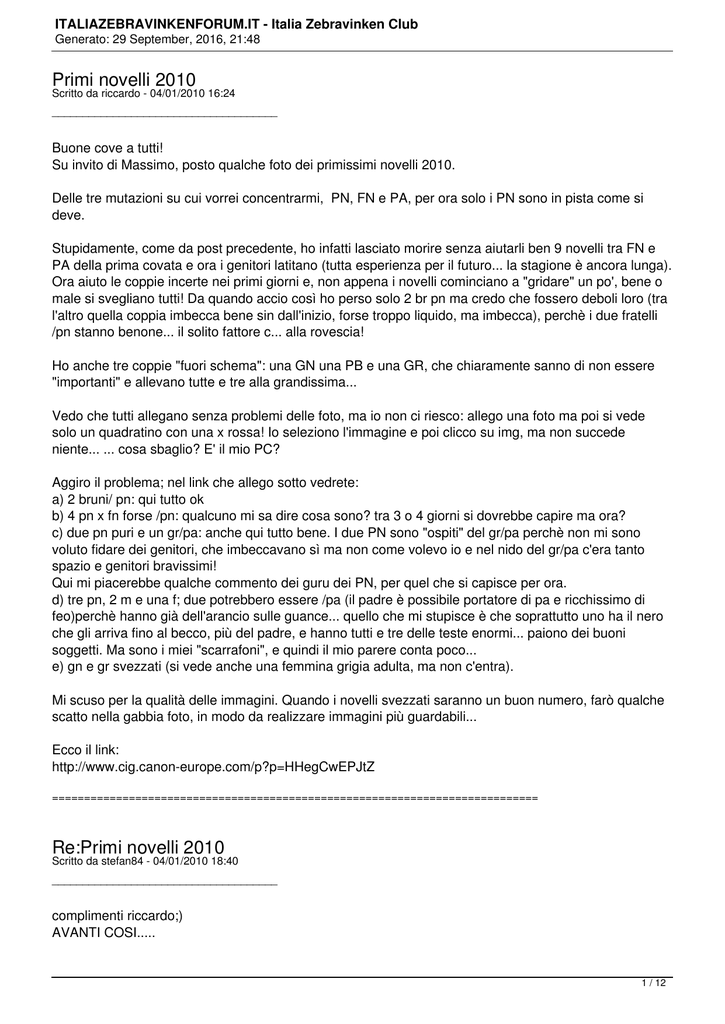 ITALIAZEBRAVINKENFORUM.IT - Italia Zebravinken Club
Generato: 29 September, 2016, 21:48

Primi novelli 2010
Scritto da riccardo - 04/01/2010 16:24

_____________________________________

Buone cove a tutti!
Su invito di Massimo, posto qualche foto dei primissimi novelli 2010.

Delle tre mutazioni su cui vorrei concentrarmi, PN, FN e PA, per ora solo i PN sono in pista come si deve.

Stupidamente, come da post precedente, ho infatti lasciato morire senza aiutarli ben 9 novelli tra FN e PA della prima covata e ora i genitori latitano (tutta esperienza per il futuro... la stagione è ancora lunga). Ora aiuto le coppie incerte nei primi giorni e, non appena i novelli cominciano a "gridare" un po', bene o male si svegliano tutti! Da quando accio così ho perso solo 2 br pn ma credo che fossero deboli loro (tra l'altro quella coppia imbecca bene sin dall'inizio, forse troppo liquido, ma imbecca), perchè i due fratelli /pn stanno benone... il solito fattore c... alla rovescia!

Ho anche tre coppie "fuori schema": una GN una PB e una GR, che chiaramente sanno di non essere "importanti" e allevano tutte e tre alla grandissima...

Vedo che tutti allegano senza problemi delle foto, ma io non ci riesco: allego una foto ma poi si vede solo un quadratino con una x rossa! Io seleziono l'immagine e poi clicco su img, ma non succede niente... ... cosa sbaglio? E' il mio PC?

Aggiro il problema; nel link che allego sotto vedrete:
a) 2 bruni/ pn: qui tutto ok
b) 4 pn x fn forse /pn: qualcuno mi sa dire cosa sono? tra 3 o 4 giorni si dovrebbe capire ma ora?
c) due pn puri e un gr/pa: anche qui tutto bene. I due PN sono "ospiti" del gr/pa perchè non mi sono voluto fidare dei genitori, che imbeccavano sì ma non come volevo io e nel nido del gr/pa c'era tanto spazio e genitori bravissimi!
Qui mi piacerebbe qualche commento dei guru dei PN, per quel che si capisce per ora.
d) tre pn, 2 m e una f; due potrebbero essere /pa (il padre è possibile portatore di pa e ricchissimo di feo)perchè hanno già dell'arancio sulle guance... quello che mi stupisce è che soprattutto uno ha il nero che gli arriva fino al becco, più del padre, e hanno tutti e tre delle teste enormi... paiono dei buoni soggetti. Ma sono i miei "scarrafoni", e quindi il mio parere conta poco...
e) gn e gr svezzati (si vede anche una femmina grigia adulta, ma non c'entra).

Mi scuso per la qualità delle immagini. Quando i novelli svezzati saranno un buon numero, farò qualche scatto nella gabbia foto, in modo da realizzare immagini più guardabili...

Ecco il link:
http://www.cig.canon-europe.com/p?p=HHegCwEPJtZ

============================================================================

Re:Primi novelli 2010
Scritto da stefan84 - 04/01/2010 18:40

_____________________________________

complimenti riccardo;)
AVANTI COSI.....

1 / 12